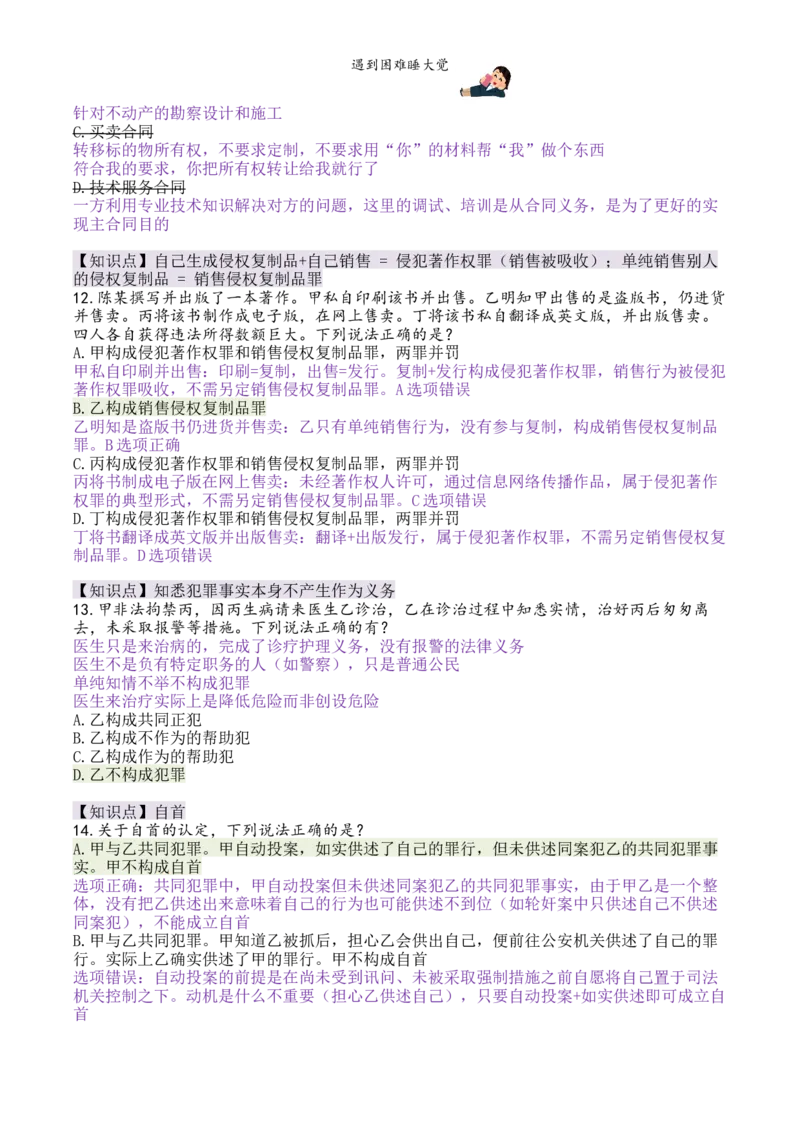 遇到困难睡大觉

针对不动产的勘察设计和施工
C.买卖合同
转移标的物所有权，不要求定制，不要求用“你”的材料帮“我”做个东西
符合我的要求，你把所有权转让给我就行了
D.技术服务合同
一方利用专业技术知识解决对方的问题，这里的调试、培训是从合同义务，是为了更好的实现主合同目的

【知识点】自己生成侵权复制品+自己销售 = 侵犯著作权罪（销售被吸收）；单纯销售别人的侵权复制品 = 销售侵权复制品罪
12.陈某撰写并出版了一本著作。甲私自印刷该书并出售。乙明知甲出售的是盗版书，仍进货并售卖。丙将该书制作成电子版，在网上售卖。丁将该书私自翻译成英文版，并出版售卖。四人各自获得违法所得数额巨大。下列说法正确的是？
A.甲构成侵犯著作权罪和销售侵权复制品罪，两罪并罚
甲私自印刷并出售：印刷=复制，出售=发行。复制+发行构成侵犯著作权罪，销售行为被侵犯著作权罪吸收，不需另定销售侵权复制品罪。A选项错误
B.乙构成销售侵权复制品罪
乙明知是盗版书仍进货并售卖：乙只有单纯销售行为，没有参与复制，构成销售侵权复制品罪。B选项正确
C.丙构成侵犯著作权罪和销售侵权复制品罪，两罪并罚
丙将书制成电子版在网上售卖：未经著作权人许可，通过信息网络传播作品，属于侵犯著作权罪的典型形式，不需另定销售侵权复制品罪。C选项错误
D.丁构成侵犯著作权罪和销售侵权复制品罪，两罪并罚
丁将书翻译成英文版并出版售卖：翻译+出版发行，属于侵犯著作权罪，不需另定销售侵权复制品罪。D选项错误

【知识点】知悉犯罪事实本身不产生作为义务
13.甲非法拘禁丙，因丙生病请来医生乙诊治，乙在诊治过程中知悉实情，治好丙后匆匆离去，未采取报警等措施。下列说法正确的有？
医生只是来治病的，完成了诊疗护理义务，没有报警的法律义务
医生不是负有特定职务的人（如警察），只是普通公民
单纯知情不举不构成犯罪
医生来治疗实际上是降低危险而非创设危险
A.乙构成共同正犯
B.乙构成不作为的帮助犯
C.乙构成作为的帮助犯
D.乙不构成犯罪

【知识点】自首
14.关于自首的认定，下列说法正确的是？
A.甲与乙共同犯罪。甲自动投案，如实供述了自己的罪行，但未供述同案犯乙的共同犯罪事实。甲不构成自首
选项正确：共同犯罪中，甲自动投案但未供述同案犯乙的共同犯罪事实，由于甲乙是一个整体，没有把乙供述出来意味着自己的行为也可能供述不到位（如轮奸案中只供述自己不供述同案犯），不能成立自首
B.甲与乙共同犯罪。甲知道乙被抓后，担心乙会供出自己，便前往公安机关供述了自己的罪行。实际上乙确实供述了甲的罪行。甲不构成自首
选项错误：自动投案的前提是在尚未受到讯问、未被采取强制措施之前自愿将自己置于司法机关控制之下。动机是什么不重要（担心乙供述自己），只要自动投案+如实供述即可成立自首